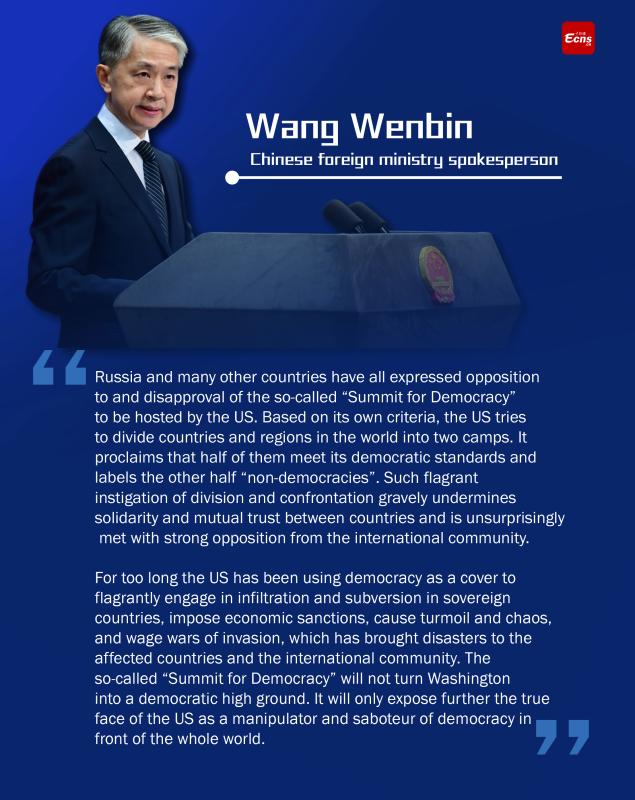 Ecns

Wang Wenbin

Chinese foreign ministry spokesperson

“ Russia and many other countries have all expressed opposition to and disapproval of the so-called “Summit for Democracy” to be hosted by the US. Based on its own criteria, the US tries to divide countries and regions in the world into two camps. It proclaims that half of them meet its democratic standards and labels the other half “non-democracies”. Such flagrant instigation of division and confrontation gravely undermines solidarity and mutual trust between countries and is unsurprisingly met with strong opposition from the international community.

For too long the US has been using democracy as a cover to flagrantly engage in infiltration and subversion in sovereign countries, impose economic sanctions, cause turmoil and chaos, and wage wars of invasion, which has brought disasters to the affected countries and the international community. The so-called “Summit for Democracy” will not turn Washington into a democratic high ground. It will only expose further the true face of the US as a manipulator and saboteur of democracy in front of the whole world. ”